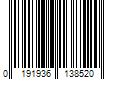 0 191936 138520